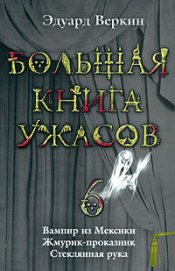 Эдуард Веркин

БОЛЬШАЯ КНИГА УЖАСОВ

6

Вампир из Мексики
Жмурик-проказник
Стеклянная рука